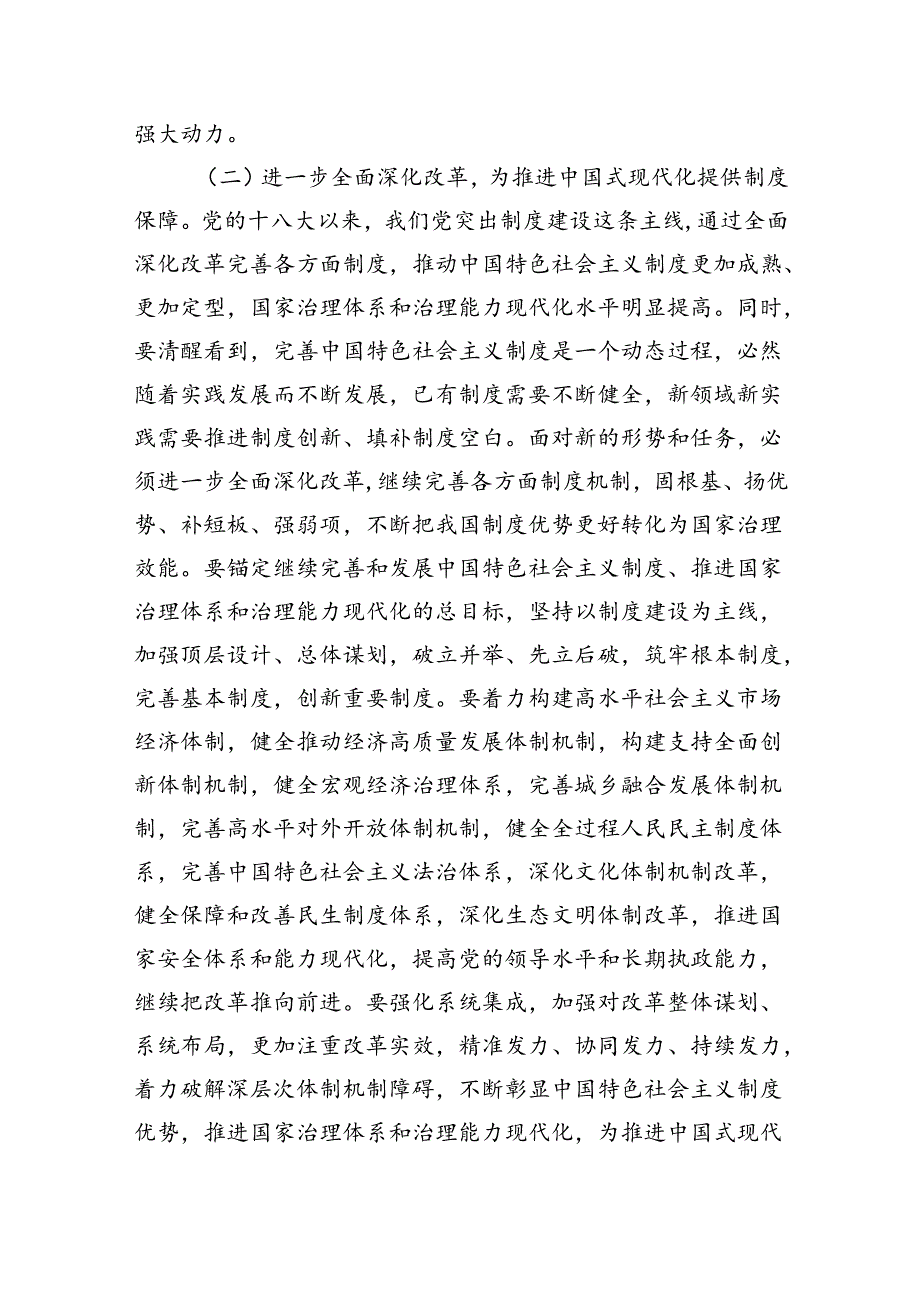 强大动力。

（二）进一步全面深化改革，为推进中国式现代化提供制度保障。党的十八大以来，我们党突出制度建设这条主线，通过全面深化改革完善各方面制度，推动中国特色社会主义制度更加成熟、更加定型，国家治理体系和治理能力现代化水平明显提高。同时，要清醒看到，完善中国特色社会主义制度是一个动态过程，必然随着实践发展而不断发展，已有制度需要不断健全，新领域新实践需要推进制度创新、填补制度空白。面对新的形势和任务，必须进一步全面深化改革，继续完善各方面制度机制，固根基、扬优势、补短板、强弱项，不断把我国制度优势更好转化为国家治理效能。要锚定继续完善和发展中国特色社会主义制度、推进国家治理体系和治理能力现代化的总目标，坚持以制度建设为主线，加强顶层设计、总体谋划，破立并举、先立后破，筑牢根本制度，完善基本制度，创新重要制度。要着力构建高水平社会主义市场经济体制，健全推动经济高质量发展体制机制，构建支持全面创新体制机制，健全宏观经济治理体系，完善城乡融合发展体制机制，完善高水平对外开放体制机制，健全全过程人民民主制度体系，完善中国特色社会主义法治体系，深化文化体制机制改革，健全保障和改善民生制度体系，深化生态文明体制改革，推进国家安全体系和能力现代化，提高党的领导水平和长期执政能力，继续把改革推向前进。要强化系统集成，加强对改革整体谋划、系统布局，更加注重改革实效，精准发力、协同发力、持续发力，着力破解深层次体制机制障碍，不断彰显中国特色社会主义制度优势，推进国家治理体系和治理能力现代化，为推进中国式现代